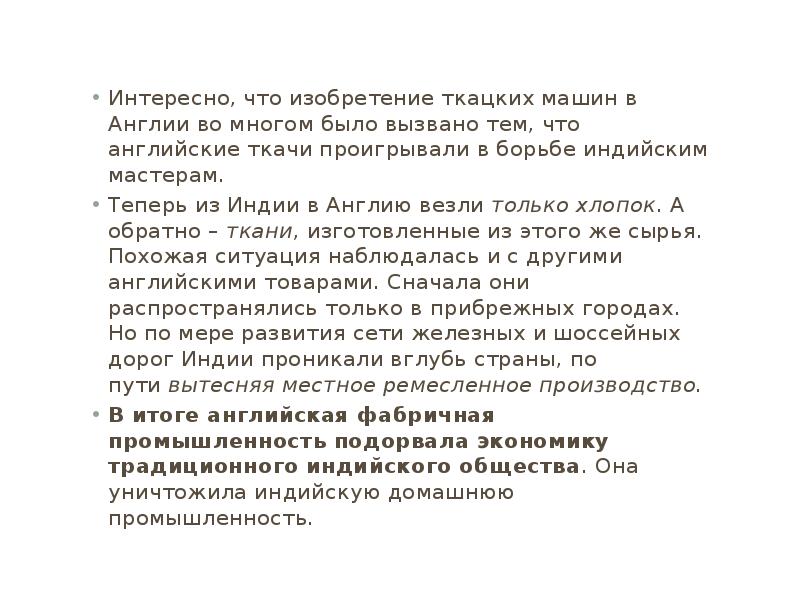 • Интересно, что изобретение ткацких машин в Англии во многом было вызвано тем, что английские ткачи проигрывали в борьбе индийским мастерам.

• Теперь из Индии в Англию везли только хлопок. А обратно – ткани, изготовленные из этого же сырья. Похожая ситуация наблюдалась и с другими английскими товарами. Сначала они распространялись только в прибрежных городах. Но по мере развития сети железных и шоссейных дорог Индии проникали вглубь страны, по пути вытесняя местное ремесленное производство.

• В итоге английская фабричная промышленность подорвала экономику традиционного индийского общества. Она уничтожила индийскую домашнюю промышленность.